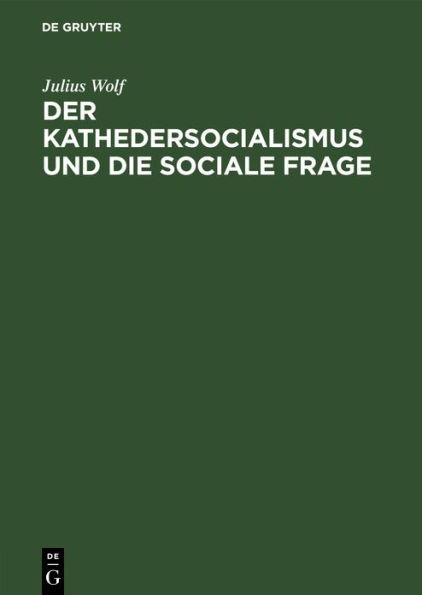 DE GRUYTER

Julius Wolf

DER KATHEDERSOCIALISMUS UND DIE SOCIALE FRAGE

DE
G